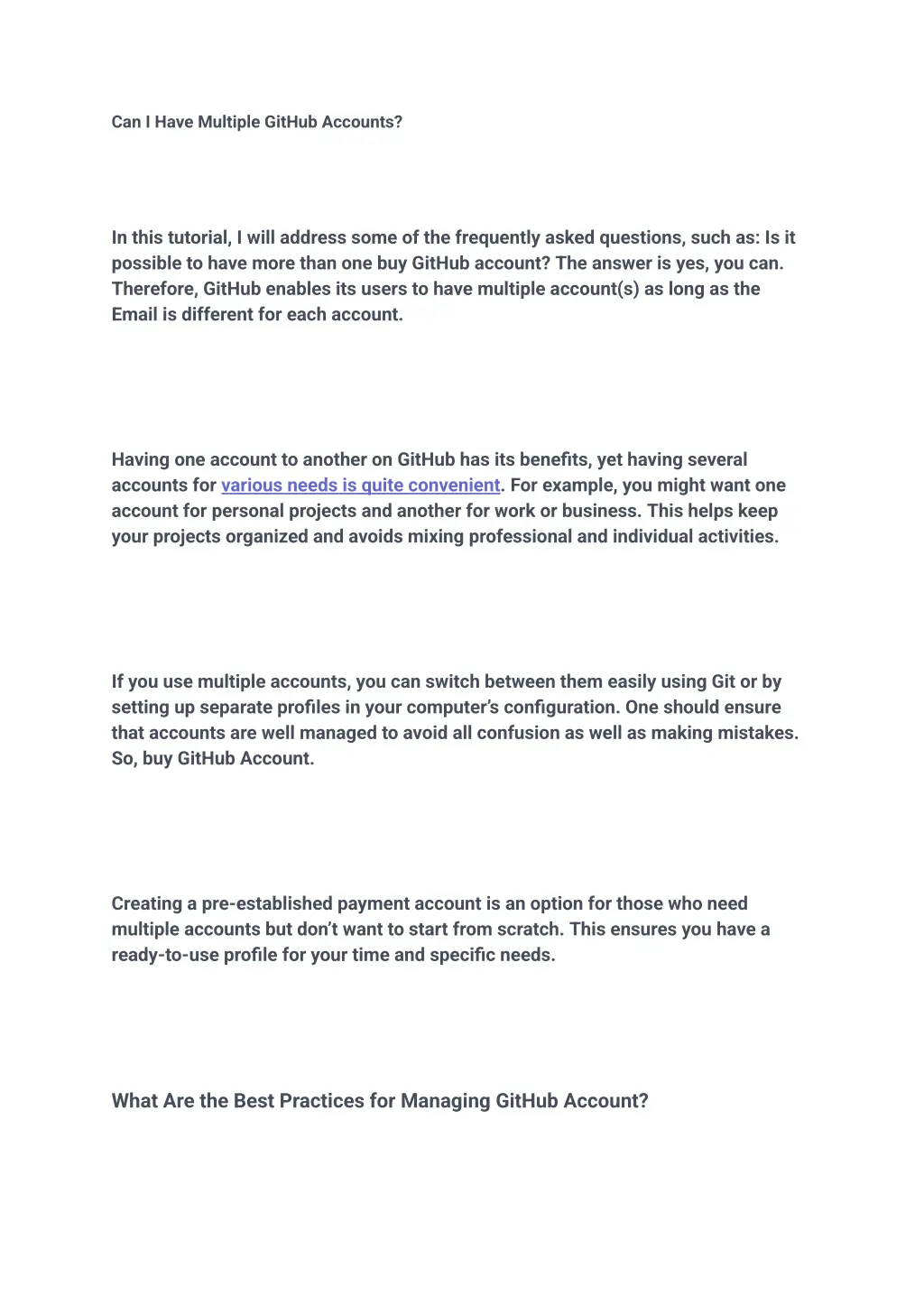 Can I Have Multiple GitHub Accounts?

In this tutorial, I will address some of the frequently asked questions, such as: Is it possible to have more than one buy GitHub account? The answer is yes, you can. Therefore, GitHub enables its users to have multiple account(s) as long as the Email is different for each account.

Having one account to another on GitHub has its benefits, yet having several accounts for various needs is quite convenient. For example, you might want one account for personal projects and another for work or business. This helps keep your projects organized and avoids mixing professional and individual activities.

If you use multiple accounts, you can switch between them easily using Git or by setting up separate profiles in your computer's configuration. One should ensure that accounts are well managed to avoid all confusion as well as making mistakes. So, buy GitHub Account.

Creating a pre-established payment account is an option for those who need multiple accounts but don't want to start from scratch. This ensures you have a ready-to-use profile for your time and specific needs.

What Are the Best Practices for Managing GitHub Account?